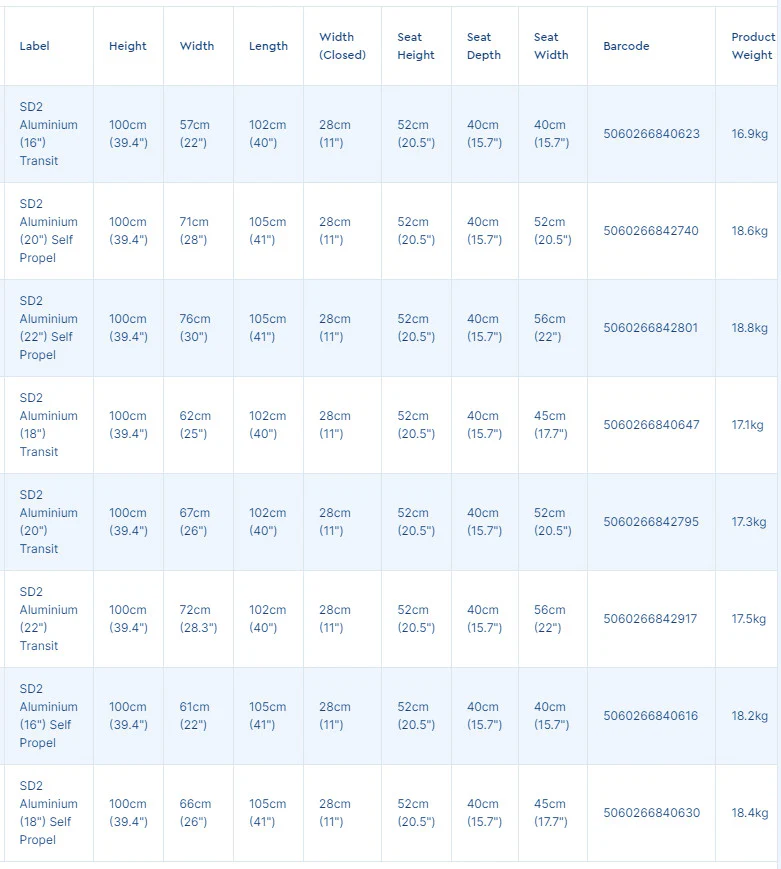 | Label | Height | Width | Length | Width (Closed) | Seat Height | Seat Depth | Seat Width | Barcode | Product Weight |
|---|---|---|---|---|---|---|---|---|---|
| SD2 Aluminium (16") Transit | 100cm (39.4") | 57cm (22") | 102cm (40") | 28cm (11") | 52cm (20.5") | 40cm (15.7") | 40cm (15.7") | 5060266840623 | 16.9kg |
| SD2 Aluminium (20") Self Propel | 100cm (39.4") | 71cm (28") | 105cm (41") | 28cm (11") | 52cm (20.5") | 40cm (15.7") | 52cm (20.5") | 5060266842740 | 18.6kg |
| SD2 Aluminium (22") Self Propel | 100cm (39.4") | 76cm (30") | 105cm (41") | 28cm (11") | 52cm (20.5") | 40cm (15.7") | 56cm (22") | 5060266842801 | 18.8kg |
| SD2 Aluminium (18") Transit | 100cm (39.4") | 62cm (25") | 102cm (40") | 28cm (11") | 52cm (20.5") | 40cm (15.7") | 45cm (17.7") | 5060266840647 | 17.1kg |
| SD2 Aluminium (20") Transit | 100cm (39.4") | 67cm (26") | 102cm (40") | 28cm (11") | 52cm (20.5") | 40cm (15.7") | 52cm (20.5") | 5060266842795 | 17.3kg |
| SD2 Aluminium (22") Transit | 100cm (39.4") | 72cm (28.3") | 102cm (40") | 28cm (11") | 52cm (20.5") | 40cm (15.7") | 56cm (22") | 5060266842917 | 17.5kg |
| SD2 Aluminium (16") Self Propel | 100cm (39.4") | 61cm (22") | 105cm (41") | 28cm (11") | 52cm (20.5") | 40cm (15.7") | 40cm (15.7") | 5060266840616 | 18.2kg |
| SD2 Aluminium (18") Self Propel | 100cm (39.4") | 66cm (26") | 105cm (41") | 28cm (11") | 52cm (20.5") | 40cm (15.7") | 45cm (17.7") | 5060266840630 | 18.4kg |